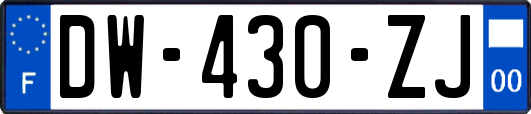 F
DW-430-ZJ
00